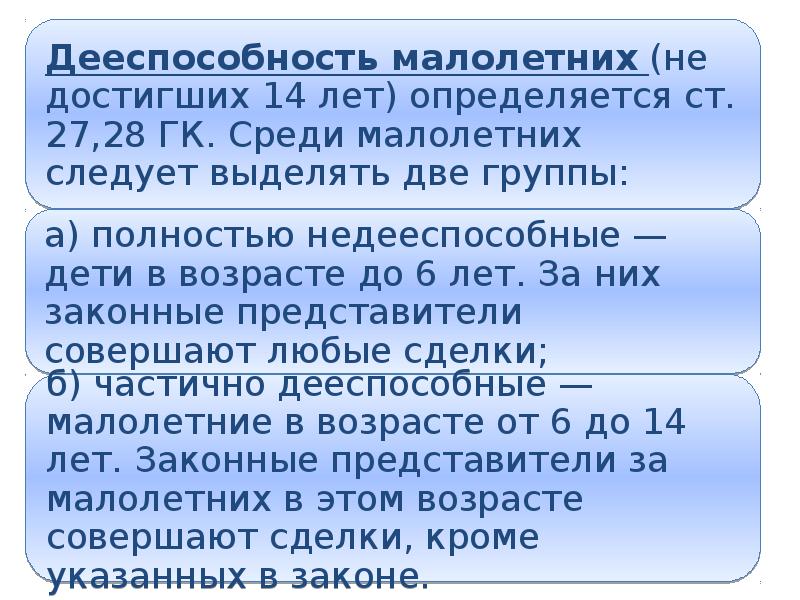 Дееспособность малолетних (не достигших 14 лет) определяется ст. 27,28 ГК. Среди малолетних следует выделять две группы:

а) полностью недееспособные — дети в возрасте до 6 лет. За них законные представители совершают любые сделки;

б) частично дееспособные — малолетние в возрасте от 6 до 14 лет. Законные представители за малолетних в этом возрасте совершают сделки, кроме указанных в законе.